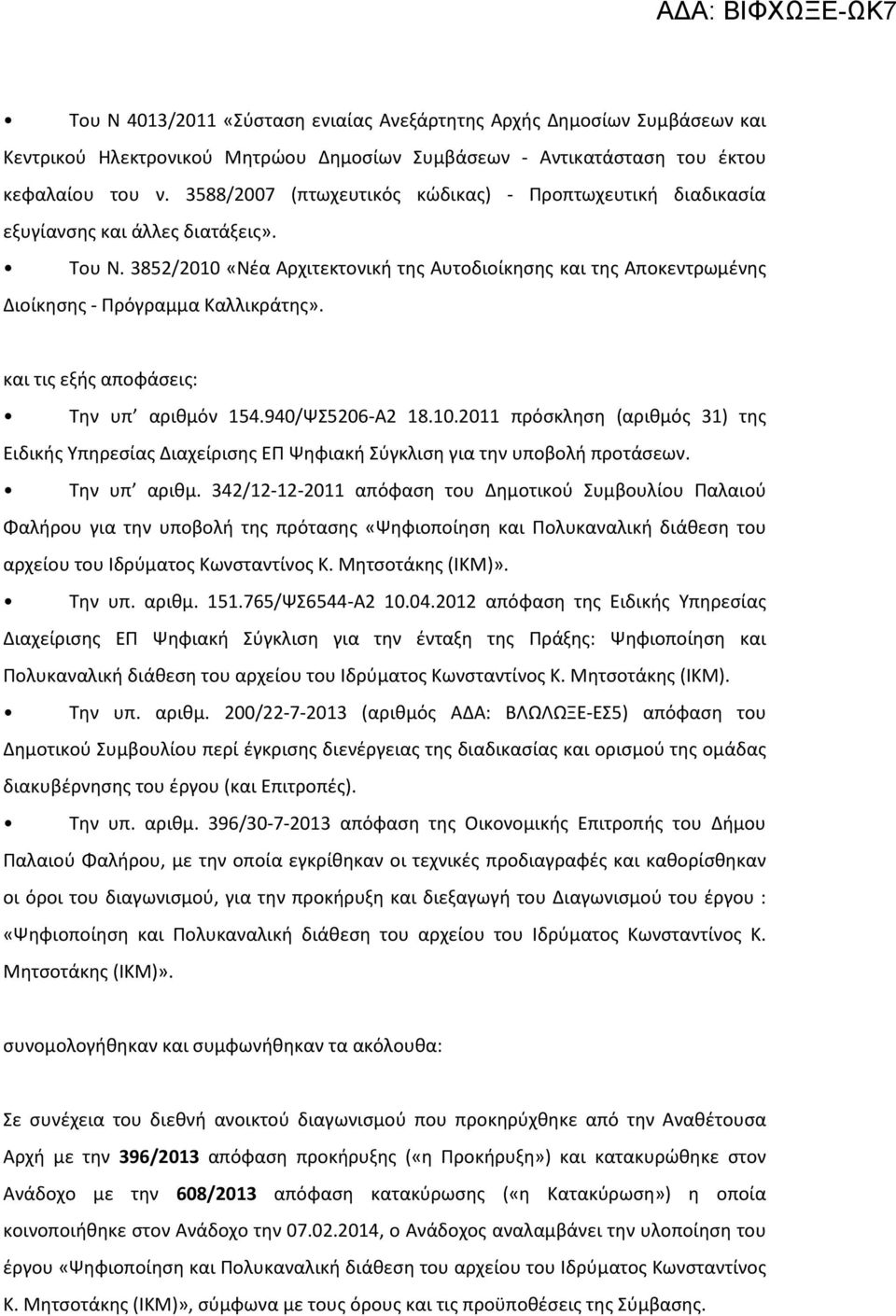 ΑΔΑ: ΒΙΦΧΩΞΕ-ΩΚ7

• Του Ν 4013/2011 «Σύσταση ενιαίας Ανεξάρτητης Αρχής Δημοσίων Συμβάσεων και Κεντρικού Ηλεκτρονικού Μητρώου Δημοσίων Συμβάσεων - Αντικατάσταση του έκτου κεφαλαίου του ν. 3588/2007 (πτωχευτικός κώδικας) - Προπτωχευτική διαδικασία εξυγίανσης και άλλες διατάξεις».

• Του Ν. 3852/2010 «Νέα Αρχιτεκτονική της Αυτοδιοίκησης και της Αποκεντρωμένης Διοίκησης - Πρόγραμμα Καλλικράτης».

και τις εξής αποφάσεις:

• Την υπ' αριθμόν 154.940/ΨΣ5206-Α2 18.10.2011 πρόσκληση (αριθμός 31) της Ειδικής Υπηρεσίας Διαχείρισης ΕΠ Ψηφιακή Σύγκλιση για την υποβολή προτάσεων.

• Την υπ' αριθμ. 342/12-12-2011 απόφαση του Δημοτικού Συμβουλίου Παλαιού Φαλήρου για την υποβολή της πρότασης «Ψηφιοποίηση και Πολυκαναλική διάθεση του αρχείου του Ιδρύματος Κωνσταντίνος Κ. Μητσοτάκης (ΙΚΜ)».

• Την υπ. αριθμ. 151.765/ΨΣ6544-Α2 10.04.2012 απόφαση της Ειδικής Υπηρεσίας Διαχείρισης ΕΠ Ψηφιακή Σύγκλιση για την ένταξη της Πράξης: Ψηφιοποίηση και Πολυκαναλική διάθεση του αρχείου του Ιδρύματος Κωνσταντίνος Κ. Μητσοτάκης (ΙΚΜ).

• Την υπ. αριθμ. 200/22-7-2013 (αριθμός ΑΔΑ: ΒΛΩΛΩΞΕ-ΕΣ5) απόφαση του Δημοτικού Συμβουλίου περί έγκρισης διενέργειας της διαδικασίας και ορισμού της ομάδας διακυβέρνησης του έργου (και Επιτροπές).

• Την υπ. αριθμ. 396/30-7-2013 απόφαση της Οικονομικής Επιτροπής του Δήμου Παλαιού Φαλήρου, με την οποία εγκρίθηκαν οι τεχνικές προδιαγραφές και καθορίσθηκαν οι όροι του διαγωνισμού, για την προκήρυξη και διεξαγωγή του Διαγωνισμού του έργου : «Ψηφιοποίηση και Πολυκαναλική διάθεση του αρχείου του Ιδρύματος Κωνσταντίνος Κ. Μητσοτάκης (ΙΚΜ)».

συνομολογήθηκαν και συμφωνήθηκαν τα ακόλουθα:

Σε συνέχεια του διεθνή ανοικτού διαγωνισμού που προκηρύχθηκε από την Αναθέτουσα Αρχή με την 396/2013 απόφαση προκήρυξης («η Προκήρυξη») και κατακυρώθηκε στον Ανάδοχο με την 608/2013 απόφαση κατακύρωσης («η Κατακύρωση») η οποία κοινοποιήθηκε στον Ανάδοχο την 07.02.2014, ο Ανάδοχος αναλαμβάνει την υλοποίηση του έργου «Ψηφιοποίηση και Πολυκαναλική διάθεση του αρχείου του Ιδρύματος Κωνσταντίνος Κ. Μητσοτάκης (ΙΚΜ)», σύμφωνα με τους όρους και τις προϋποθέσεις της Σύμβασης.